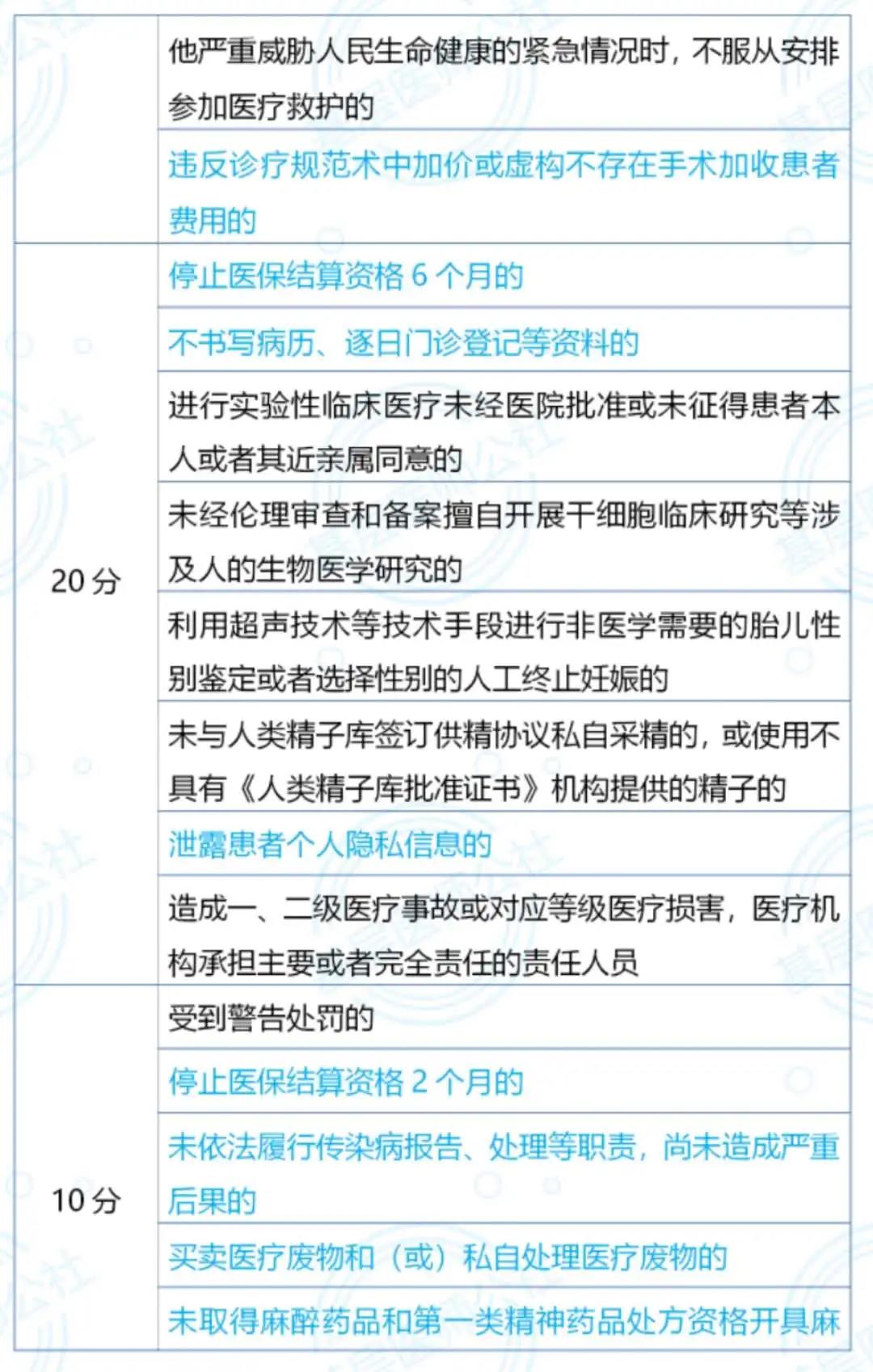 | | |
|---|---|
| | 他严重威胁人民生命健康的紧急情况时，不服从安排参加医疗救护的 |
| | 违反诊疗规范术中加价或虚构不存在手术加收患者费用的 |
| 20 分 | 停止医保结算资格 6 个月的 |
| | 不书写病历、逐日门诊登记等资料的 |
| | 进行实验性临床医疗未经医院批准或未征得患者本人或者其近亲属同意的 |
| | 未经伦理审查和备案擅自开展干细胞临床研究等涉及人的生物医学研究的 |
| | 利用超声技术等技术手段进行非医学需要的胎儿性别鉴定或者选择性别的人工终止妊娠的 |
| | 未与人类精子库签订供精协议私自采精的，或使用不具有《人类精子库批准证书》机构提供的精子的 |
| | 泄露患者个人隐私信息的 |
| | 造成一、二级医疗事故或对应等级医疗损害，医疗机构承担主要或者完全责任的责任人员 |
| 10 分 | 受到警告处罚的 |
| | 停止医保结算资格 2 个月的 |
| | 未依法履行传染病报告、处理等职责，尚未造成严重后果的 |
| | 买卖医疗废物和（或）私自处理医疗废物的 |
| | 未取得麻醉药品和第一类精神药品处方资格开具麻 |